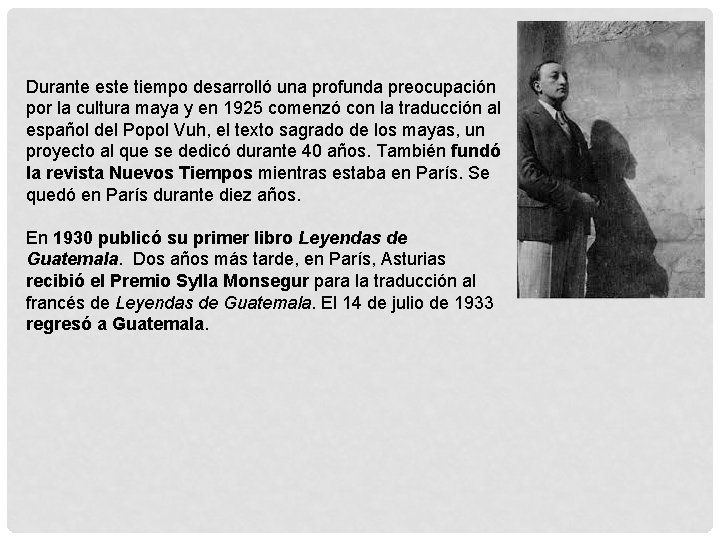 Durante este tiempo desarrolló una profunda preocupación por la cultura maya y en 1925 comenzó con la traducción al español del Popol Vuh, el texto sagrado de los mayas, un proyecto al que se dedicó durante 40 años. También fundó la revista Nuevos Tiempos mientras estaba en París. Se quedó en París durante diez años.

En 1930 publicó su primer libro Leyendas de Guatemala. Dos años más tarde, en París, Asturias recibió el Premio Sylla Monsegur para la traducción al francés de Leyendas de Guatemala. El 14 de julio de 1933 regresó a Guatemala.